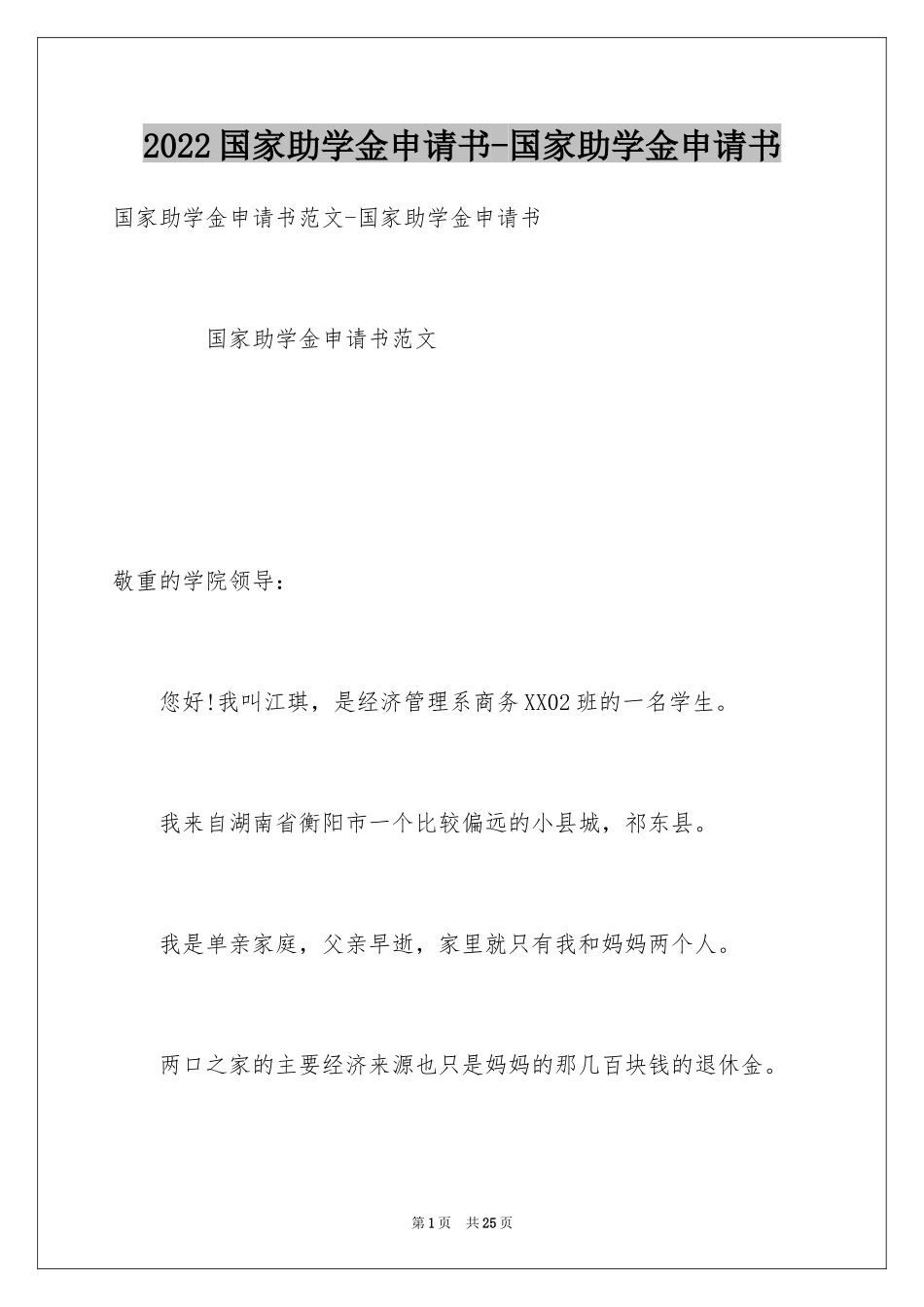 2022国家助学金申请书-国家助学金申请书

国家助学金申请书范文-国家助学金申请书

国家助学金申请书范文

敬重的学院领导：

您好!我叫江琪，是经济管理系商务XX02班的一名学生。

我来自湖南省衡阳市一个比较偏远的小县城，祁东县。

我是单亲家庭，父亲早逝，家里就只有我和妈妈两个人。

两口之家的主要经济来源也只是妈妈的那几百块钱的退休金。

第1页 共25页